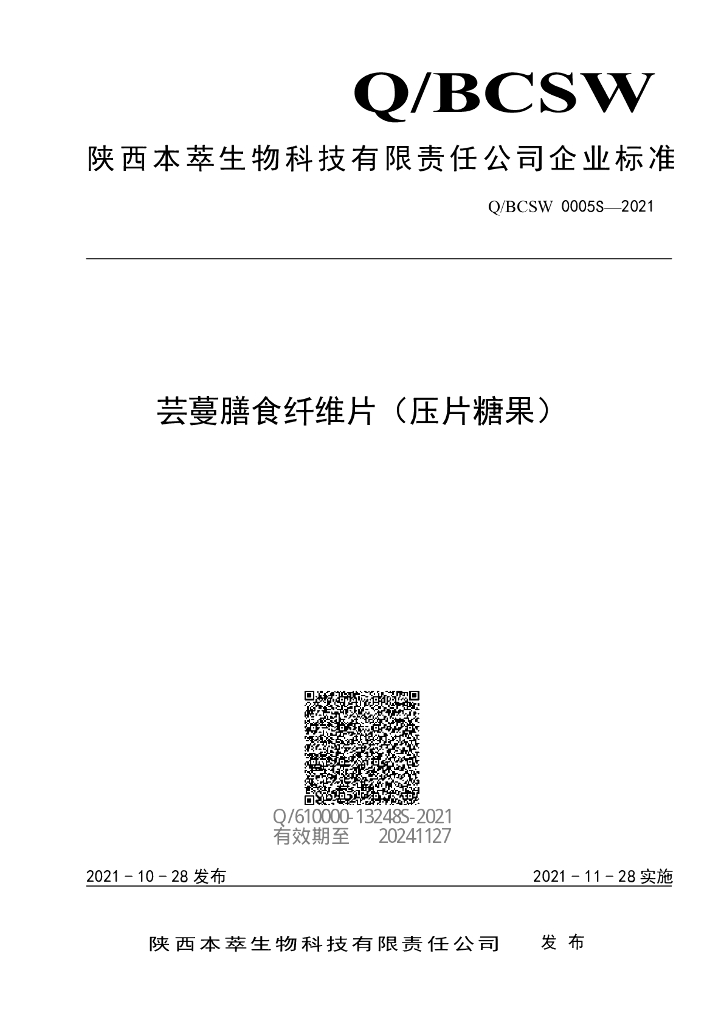 Q/BCSW

陕西本萃生物科技有限责任公司企业标准

Q/BCSW 0005S—2021

芸蔓膳食纤维片（压片糖果）

Q/610000-13248S-2021
有效期至 20241127

2021－10－28发布

2021－11－28实施

陕西本萃生物科技有限责任公司 发布